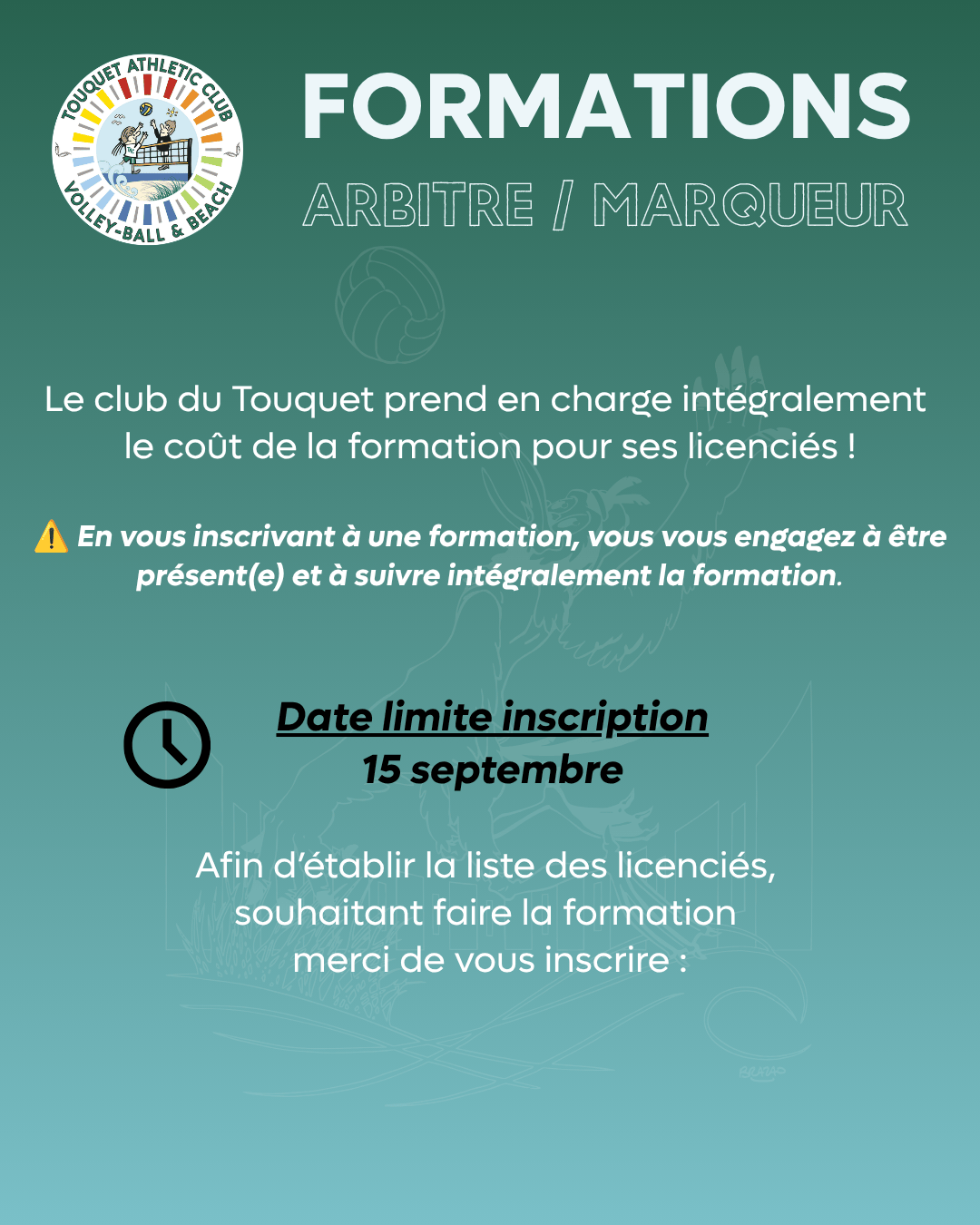 TOUQUET ATHLETIC CLUB
VOLLEY-BALL & BEACH

FORMATIONS
ARBITRE / MARQUEUR

Le club du Touquet prend en charge intégralement le coût de la formation pour ses licenciés !

⚠️ En vous inscrivant à une formation, vous vous engagez à être présent(e) et à suivre intégralement la formation.

Date limite inscription
15 septembre

Afin d'établir la liste des licenciés, souhaitant faire la formation merci de vous inscrire :